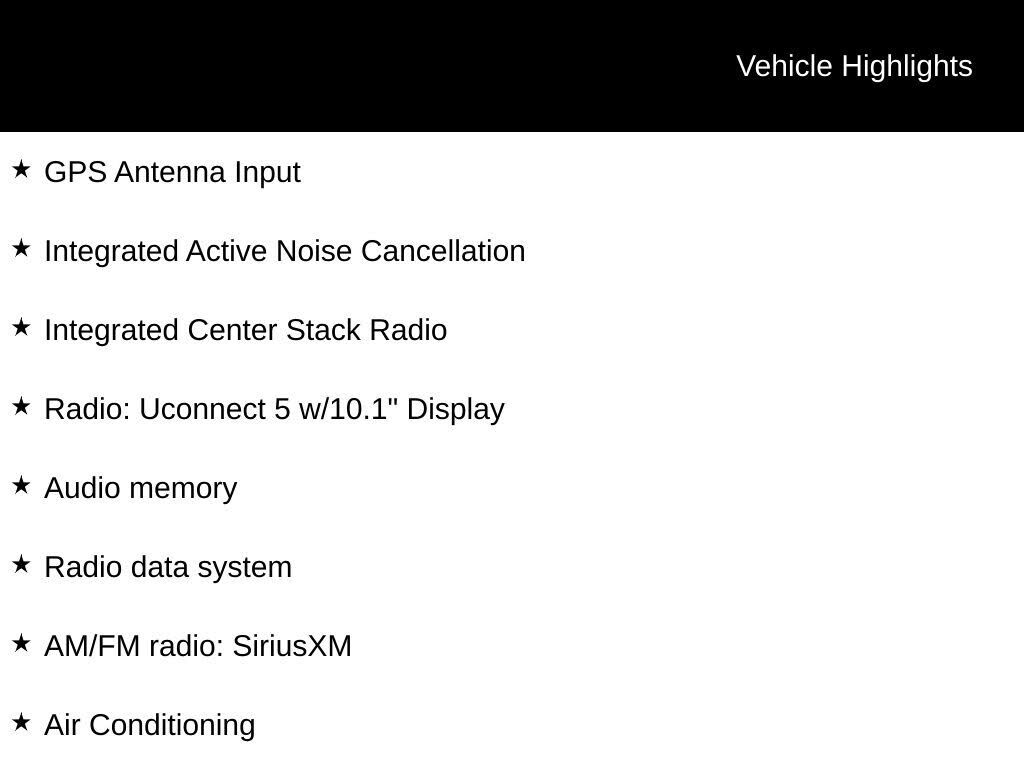 Vehicle Highlights

★ GPS Antenna Input

★ Integrated Active Noise Cancellation

★ Integrated Center Stack Radio

★ Radio: Uconnect 5 w/10.1" Display

★ Audio memory

★ Radio data system

★ AM/FM radio: SiriusXM

★ Air Conditioning